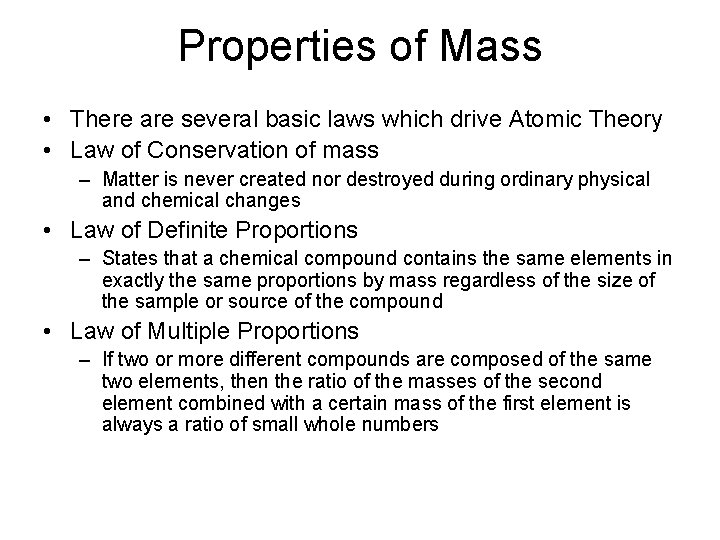 Properties of Mass

• There are several basic laws which drive Atomic Theory
• Law of Conservation of mass
– Matter is never created nor destroyed during ordinary physical and chemical changes
• Law of Definite Proportions
– States that a chemical compound contains the same elements in exactly the same proportions by mass regardless of the size of the sample or source of the compound
• Law of Multiple Proportions
– If two or more different compounds are composed of the same two elements, then the ratio of the masses of the second element combined with a certain mass of the first element is always a ratio of small whole numbers